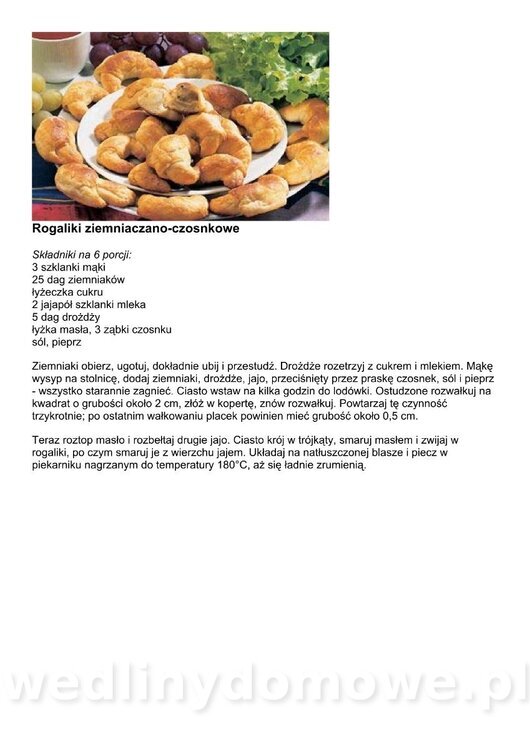 Rogaliki ziemniaczano-czosnkowe

Składniki na 6 porcji:
3 szklanki mąki
25 dag ziemniaków
łyżeczka cukru
2 jajapół szklanki mleka
5 dag drożdży
łyżka masła, 3 ząbki czosnku
sól, pieprz

Ziemniaki obierz, ugotuj, dokładnie ubij i przestudź. Drożdże rozetrzyj z cukrem i mlekiem. Mąkę wysyp na stolnicę, dodaj ziemniaki, drożdże, jajo, przeciśnięty przez praskę czosnek, sól i pieprz - wszystko starannie zagnieć. Ciasto wstaw na kilka godzin do lodówki. Ostudzone rozwałkuj na kwadrat o grubości około 2 cm, złóż w kopertę, znów rozwałkuj. Powtarzaj tę czynność trzykrotnie; po ostatnim wałkowaniu placek powinien mieć grubość około 0,5 cm.

Teraz roztop masło i rozbełtaj drugie jajo. Ciasto krój w trójkąty, smaruj masłem i zwijaj w rogaliki, po czym smaruj je z wierzchu jajem. Układaj na natłuszczonej blasze i piecz w piekarniku nagrzanym do temperatury 180°C, aż się ładnie zrumienią.

wedlinydomowe.pl